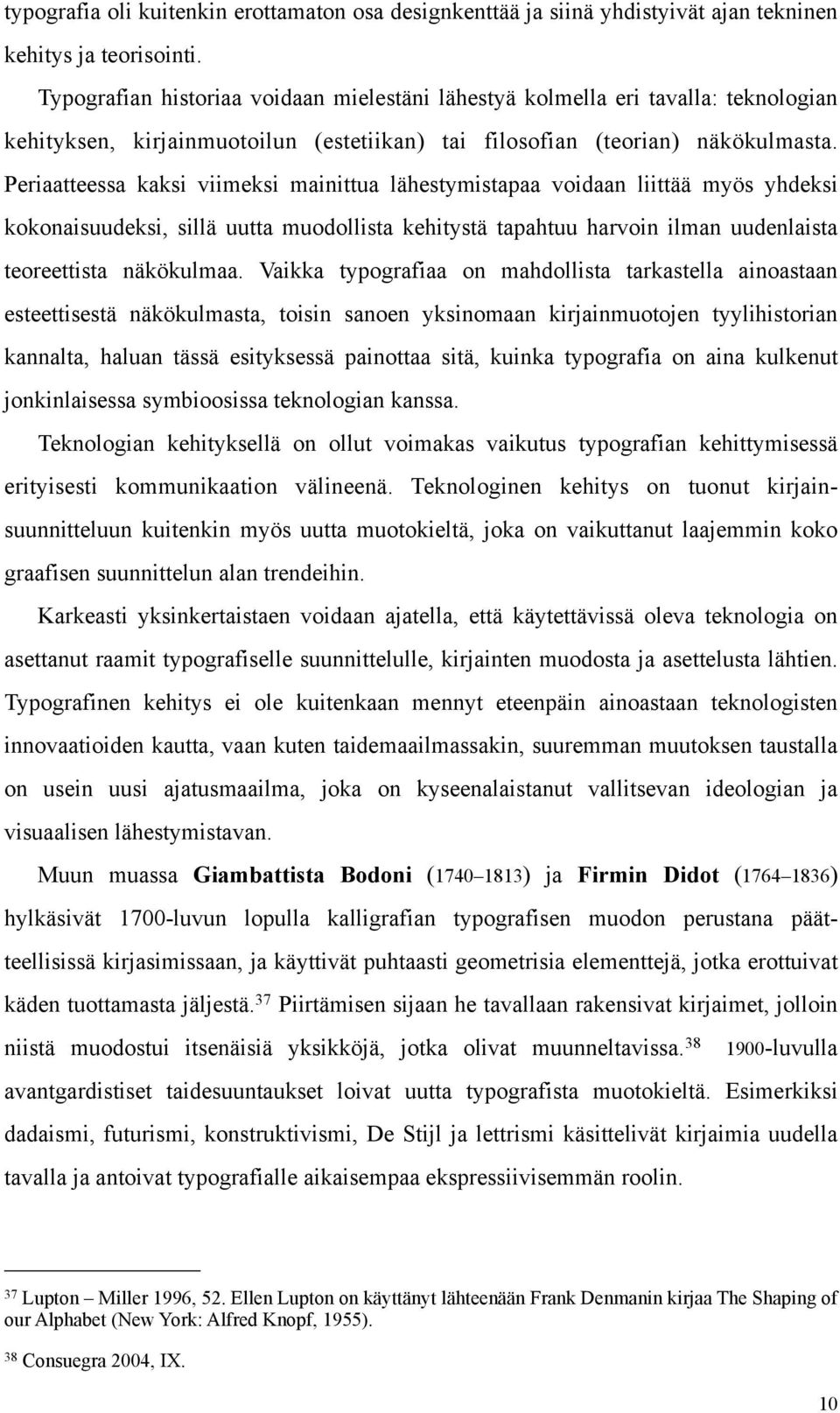 typografia oli kuitenkin erottamaton osa designkenttää ja siinä yhdistyivät ajan tekninen kehitys ja teorisointi.

Typografian historiaa voidaan mielestäni lähestyä kolmella eri tavalla: teknologian kehityksen, kirjainmuotoilun (estetiikan) tai filosofian (teorian) näkökulmasta. Periaatteessa kaksi viimeksi mainittua lähestymistapaa voidaan liittää myös yhdeksi kokonaisuudeksi, sillä uutta muodollista kehitystä tapahtuu harvoin ilman uudenlaista teoreettista näkökulmaa. Vaikka typografiaa on mahdollista tarkastella ainoastaan esteettisestä näkökulmasta, toisin sanoen yksinomaan kirjainmuotojen tyylihistorian kannalta, haluan tässä esityksessä painottaa sitä, kuinka typografia on aina kulkenut jonkinlaisessa symbioosissa teknologian kanssa.

Teknologian kehityksellä on ollut voimakas vaikutus typografian kehittymisessä erityisesti kommunikaation välineenä. Teknologinen kehitys on tuonut kirjainsuunnitteluun kuitenkin myös uutta muotokieltä, joka on vaikuttanut laajemmin koko graafisen suunnittelun alan trendeihin.

Karkeasti yksinkertaistaen voidaan ajatella, että käytettävissä oleva teknologia on asettanut raamit typografiselle suunnittelulle, kirjainten muodosta ja asettelusta lähtien. Typografinen kehitys ei ole kuitenkaan mennyt eteenpäin ainoastaan teknologisten innovaatioiden kautta, vaan kuten taidemaailmassakin, suuremman muutoksen taustalla on usein uusi ajatusmaailma, joka on kyseenalaistanut vallitsevan ideologian ja visuaalisen lähestymistavan.

Muun muassa Giambattista Bodoni (1740–1813) ja Firmin Didot (1764–1836) hylkäsivät 1700-luvun lopulla kalligrafian typografisen muodon perustana päätteellisissä kirjasimissaan, ja käyttivät puhtaasti geometrisia elementtejä, jotka erottuivat käden tuottamasta jäljestä.$^{37}$ Piirtämisen sijaan he tavallaan rakensivat kirjaimet, jolloin niistä muodostui itsenäisiä yksikköjä, jotka olivat muunneltavissa.$^{38}$ 1900-luvulla avantgardistiset taidesuuntaukset loivat uutta typografista muotokieltä. Esimerkiksi dadaismi, futurismi, konstruktivismi, De Stijl ja lettrismi käsittelivät kirjaimia uudella tavalla ja antoivat typografialle aikaisempaa ekspressiivisemmän roolin.

$^{37}$ Lupton – Miller 1996, 52. Ellen Lupton on käyttänyt lähteenään Frank Denmanin kirjaa The Shaping of our Alphabet (New York: Alfred Knopf, 1955).

$^{38}$ Consuegra 2004, IX.

10